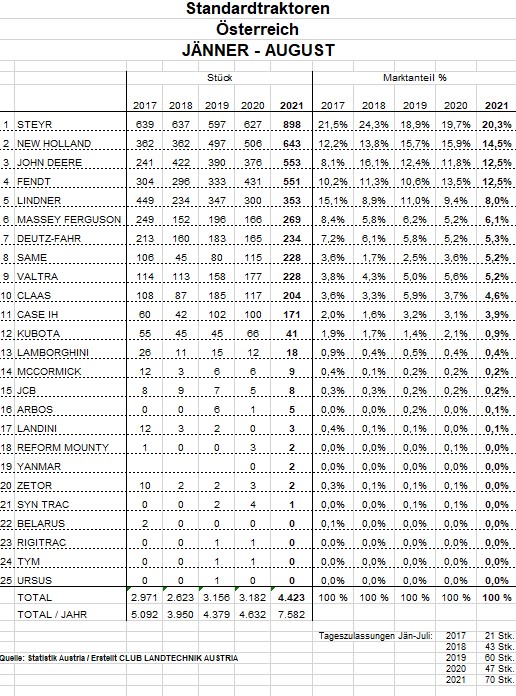 Standardtraktoren
Österreich
JÄNNER - AUGUST

| | | Stück | | | | | Marktanteil % | | | | |
|---|---|---|---|---|---|---|---|---|---|---|---|
| | | 2017 | 2018 | 2019 | 2020 | 2021 | 2017 | 2018 | 2019 | 2020 | 2021 |
| 1 | STEYR | 639 | 637 | 597 | 627 | 898 | 21,5% | 24,3% | 18,9% | 19,7% | 20,3% |
| 2 | NEW HOLLAND | 362 | 362 | 497 | 506 | 643 | 12,2% | 13,8% | 15,7% | 15,9% | 14,5% |
| 3 | JOHN DEERE | 241 | 422 | 390 | 376 | 553 | 8,1% | 16,1% | 12,4% | 11,8% | 12,5% |
| 4 | FENDT | 304 | 296 | 333 | 431 | 551 | 10,2% | 11,3% | 10,6% | 13,5% | 12,5% |
| 5 | LINDNER | 449 | 234 | 347 | 300 | 353 | 15,1% | 8,9% | 11,0% | 9,4% | 8,0% |
| 6 | MASSEY FERGUSON | 249 | 152 | 196 | 166 | 269 | 8,4% | 5,8% | 6,2% | 5,2% | 6,1% |
| 7 | DEUTZ-FAHR | 213 | 160 | 183 | 165 | 234 | 7,2% | 6,1% | 5,8% | 5,2% | 5,3% |
| 8 | SAME | 106 | 45 | 80 | 115 | 228 | 3,6% | 1,7% | 2,5% | 3,6% | 5,2% |
| 9 | VALTRA | 114 | 113 | 158 | 177 | 228 | 3,8% | 4,3% | 5,0% | 5,6% | 5,2% |
| 10 | CLAAS | 108 | 87 | 185 | 117 | 204 | 3,6% | 3,3% | 5,9% | 3,7% | 4,6% |
| 11 | CASE IH | 60 | 42 | 102 | 100 | 171 | 2,0% | 1,6% | 3,2% | 3,1% | 3,9% |
| 12 | KUBOTA | 55 | 45 | 45 | 66 | 41 | 1,9% | 1,7% | 1,4% | 2,1% | 0,9% |
| 13 | LAMBORGHINI | 26 | 11 | 15 | 12 | 18 | 0,9% | 0,4% | 0,5% | 0,4% | 0,4% |
| 14 | MCCORMICK | 12 | 3 | 6 | 6 | 9 | 0,4% | 0,1% | 0,2% | 0,2% | 0,2% |
| 15 | JCB | 8 | 9 | 7 | 5 | 8 | 0,3% | 0,3% | 0,2% | 0,2% | 0,2% |
| 16 | ARBOS | 0 | 0 | 6 | 1 | 5 | 0,0% | 0,0% | 0,2% | 0,0% | 0,1% |
| 17 | LANDINI | 12 | 3 | 2 | 0 | 3 | 0,4% | 0,1% | 0,1% | 0,0% | 0,1% |
| 18 | REFORM MOUNTY | 1 | 0 | 0 | 3 | 2 | 0,0% | 0,0% | 0,0% | 0,1% | 0,0% |
| 19 | YANMAR | | | | 0 | 2 | 0,0% | 0,0% | 0,0% | 0,0% | 0,0% |
| 20 | ZETOR | 10 | 2 | 2 | 3 | 2 | 0,3% | 0,1% | 0,1% | 0,1% | 0,0% |
| 21 | SYN TRAC | 0 | 0 | 2 | 4 | 1 | 0,0% | 0,0% | 0,1% | 0,1% | 0,0% |
| 22 | BELARUS | 2 | 0 | 0 | 0 | 0 | 0,1% | 0,0% | 0,0% | 0,0% | 0,0% |
| 23 | RIGITRAC | 0 | 0 | 1 | 1 | 0 | 0,0% | 0,0% | 0,0% | 0,0% | 0,0% |
| 24 | TYM | 0 | 0 | 1 | 1 | 0 | 0,0% | 0,0% | 0,0% | 0,0% | 0,0% |
| 25 | URSUS | 0 | 0 | 1 | 0 | 0 | 0,0% | 0,0% | 0,0% | 0,0% | 0,0% |
| | TOTAL | 2.971 | 2.623 | 3.156 | 3.182 | 4.423 | 100 % | 100 % | 100 % | 100 % | 100 % |
| | TOTAL / JAHR | 5.092 | 3.950 | 4.379 | 4.632 | 7.582 | | | | | |

Tageszulassungen Jän-Juli:
| 2017 | 21 Stk. |
|---|---|
| 2018 | 43 Stk. |
| 2019 | 60 Stk. |
| 2020 | 47 Stk. |
| 2021 | 70 Stk. |

Quelle: Statistik Austria / Erstellt CLUB LANDTECHNIK AUSTRIA